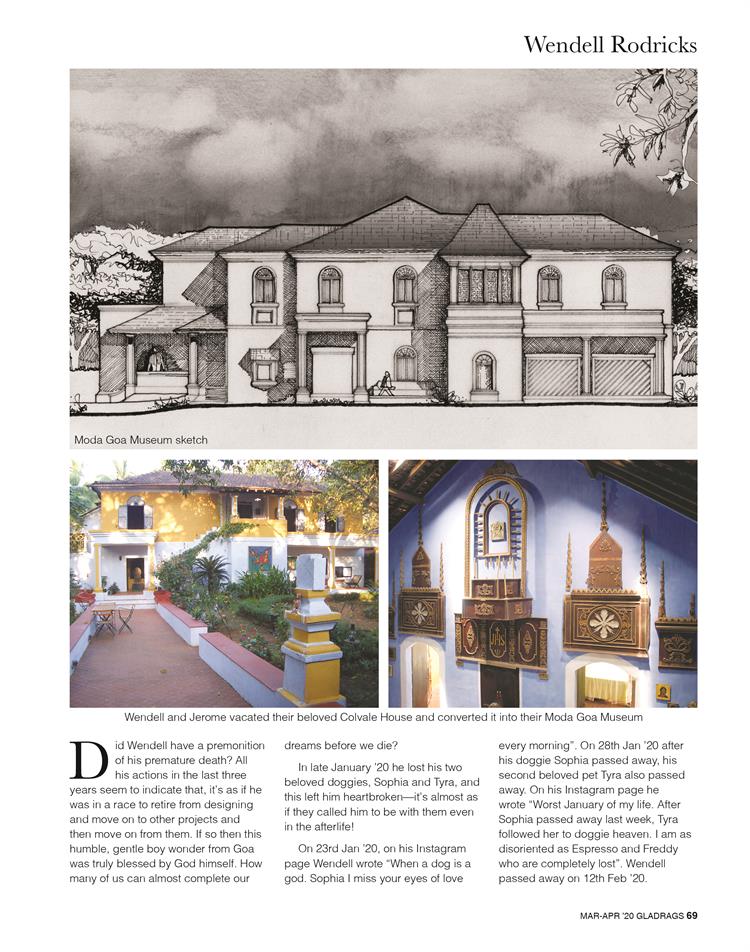 Wendell Rodricks

Moda Goa Museum sketch

Wendell and Jerome vacated their beloved Colvale House and converted it into their Moda Goa Museum

Did Wendell have a premonition of his premature death? All his actions in the last three years seem to indicate that, it's as if he was in a race to retire from designing and move on to other projects and then move on from them. If so then this humble, gentle boy wonder from Goa was truly blessed by God himself. How many of us can almost complete our dreams before we die?

In late January '20 he lost his two beloved doggies, Sophia and Tyra, and this left him heartbroken—it's almost as if they called him to be with them even in the afterlife!

On 23rd Jan '20, on his Instagram page Wendell wrote "When a dog is a god. Sophia I miss your eyes of love every morning". On 28th Jan '20 after his doggie Sophia passed away, his second beloved pet Tyra also passed away. On his Instagram page he wrote "Worst January of my life. After Sophia passed away last week, Tyra followed her to doggie heaven. I am as disoriented as Espresso and Freddy who are completely lost". Wendell passed away on 12th Feb '20.

MAR-APR '20 GLADRAGS 69